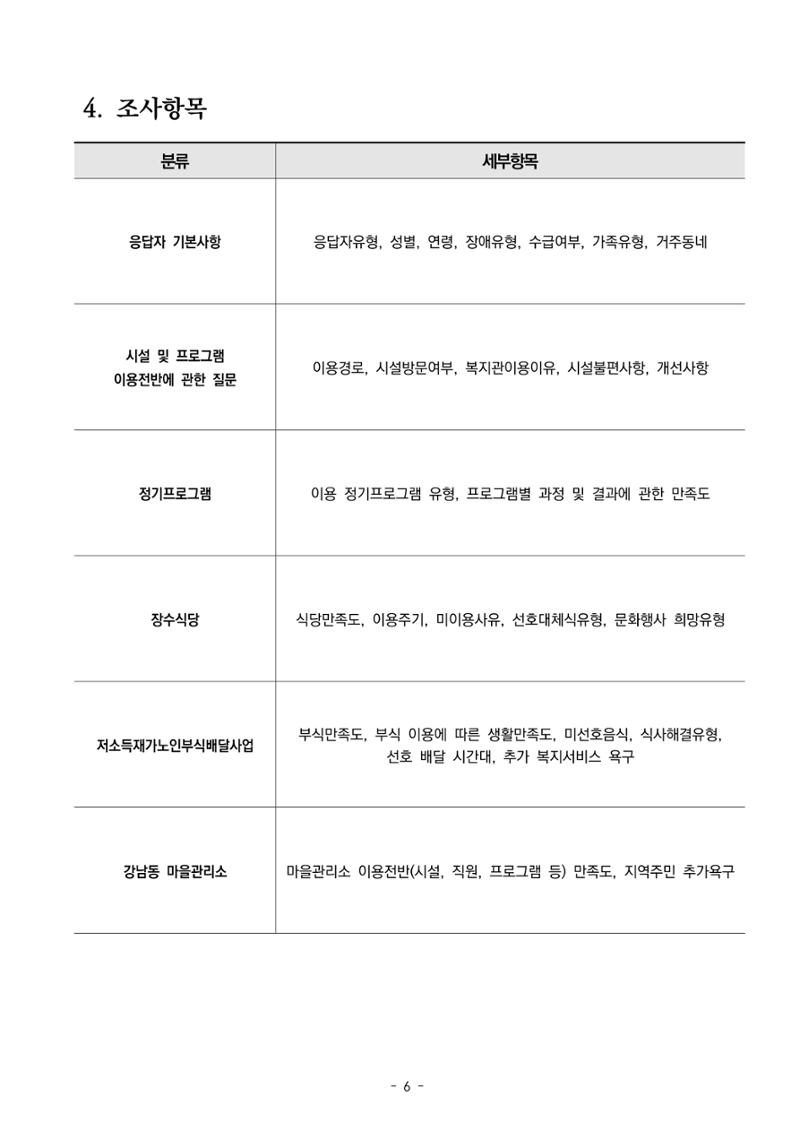 4. 조사항목

| 분류 | 세부항목 |
|---|---|
| 응답자 기본사항 | 응답자유형, 성별, 연령, 장애유형, 수급여부, 가족유형, 거주동네 |
| 시설 및 프로그램 이용전반에 관한 질문 | 이용경로, 시설방문여부, 복지관이용이유, 시설불편사항, 개선사항 |
| 정기프로그램 | 이용 정기프로그램 유형, 프로그램별 과정 및 결과에 관한 만족도 |
| 장수식당 | 식당만족도, 이용주기, 미이용사유, 선호대체식유형, 문화행사 희망유형 |
| 저소득재가노인부식배달사업 | 부식만족도, 부식 이용에 따른 생활만족도, 미선호음식, 식사해결유형, 선호 배달 시간대, 추가 복지서비스 욕구 |
| 강남동 마을관리소 | 마을관리소 이용전반(시설, 직원, 프로그램 등) 만족도, 지역주민 추가욕구 |

- 6 -